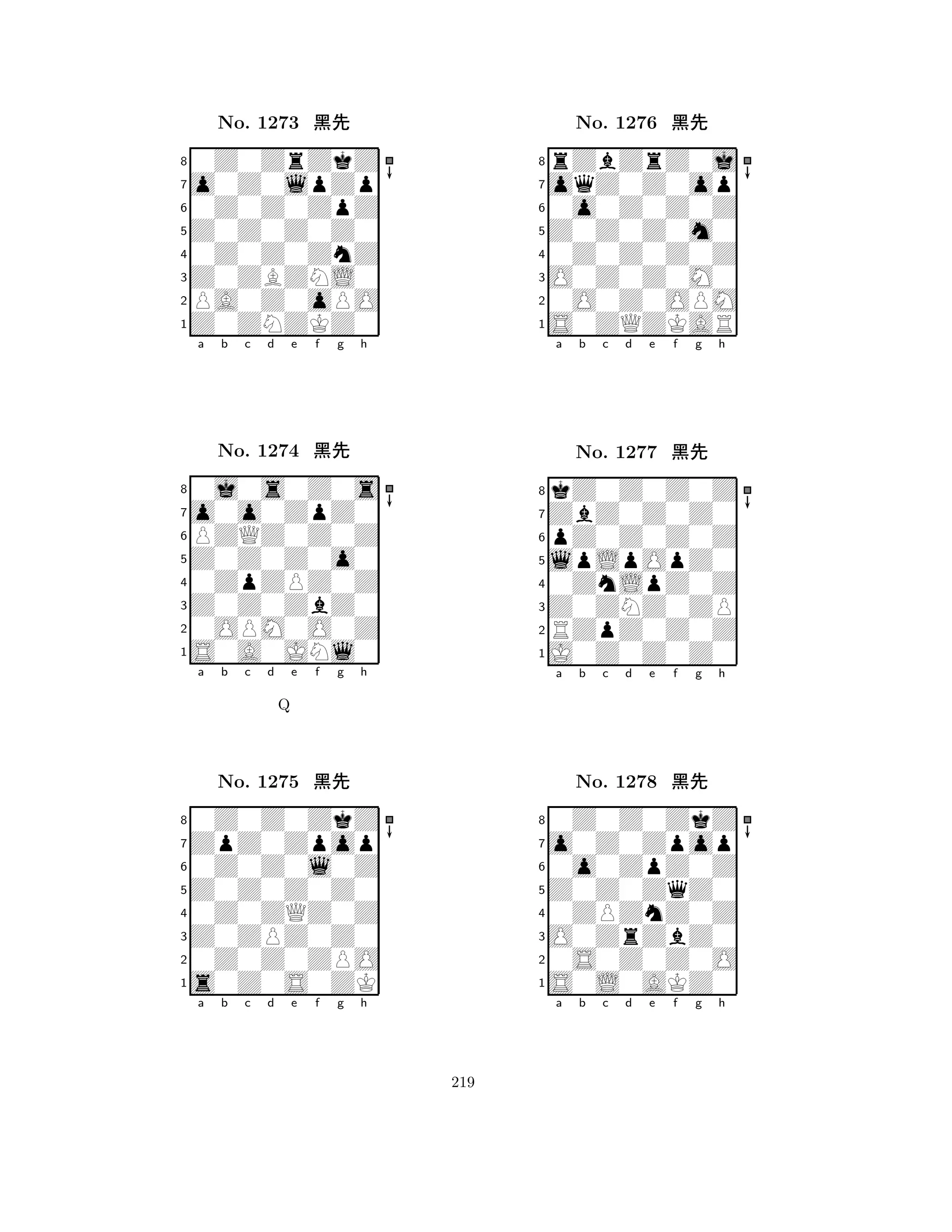 No. 1273 黑先

8
7
6
5
4
3
2
1
a b c d e f g h

No. 1274 黑先

8
7
6
5
4
3
2
1
a b c d e f g h

Q

No. 1275 黑先

8
7
6
5
4
3
2
1
a b c d e f g h

No. 1276 黑先

8
7
6
5
4
3
2
1
a b c d e f g h

No. 1277 黑先

8
7
6
5
4
3
2
1
a b c d e f g h

No. 1278 黑先

8
7
6
5
4
3
2
1
a b c d e f g h

219